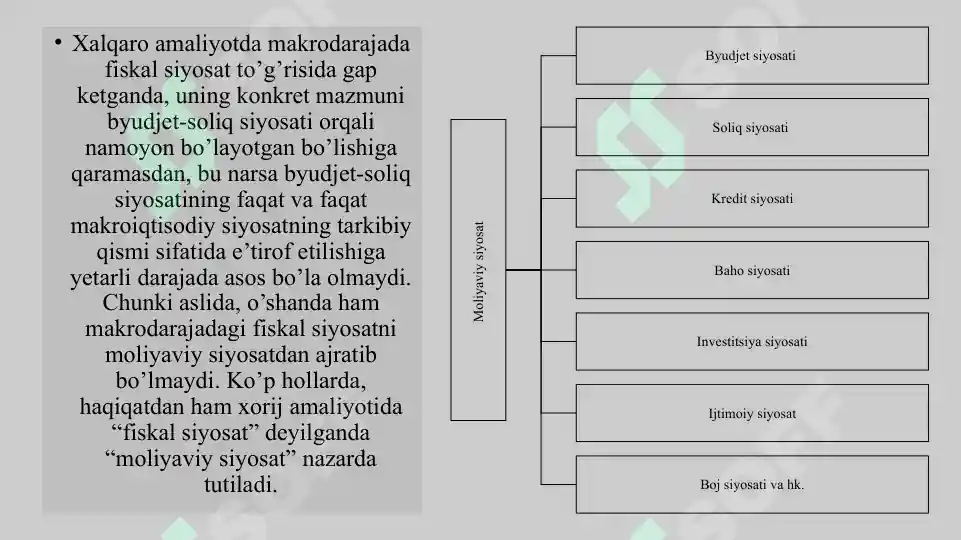 • Xalqaro amaliyotda makrodarajada fiskal siyosat to’g’risida gap ketganda, uning konkret mazmuni byudjet-soliq siyosati orqali namoyon bo’layotgan bo’lishiga qaramasdan, bu narsa byudjet-soliq siyosatining faqat va faqat makroiqtisodiy siyosatning tarkibiy qismi sifatida e’tirof etilishiga yetarli darajada asos bo’la olmaydi. Chunki aslida, o’shanda ham makrodarajadagi fiskal siyosatni moliyaviy siyosatdan ajratib bo’lmaydi. Ko’p hollarda, haqiqatdan ham xorij amaliyotida “fiskal siyosat” deyilganda “moliyaviy siyosat” nazarda tutiladi.

Moliyaviy siyosat

Byudjet siyosati

Soliq siyosati

Kredit siyosati

Baho siyosati

Investitsiya siyosati

Ijtimoiy siyosat

Boj siyosati va hk.